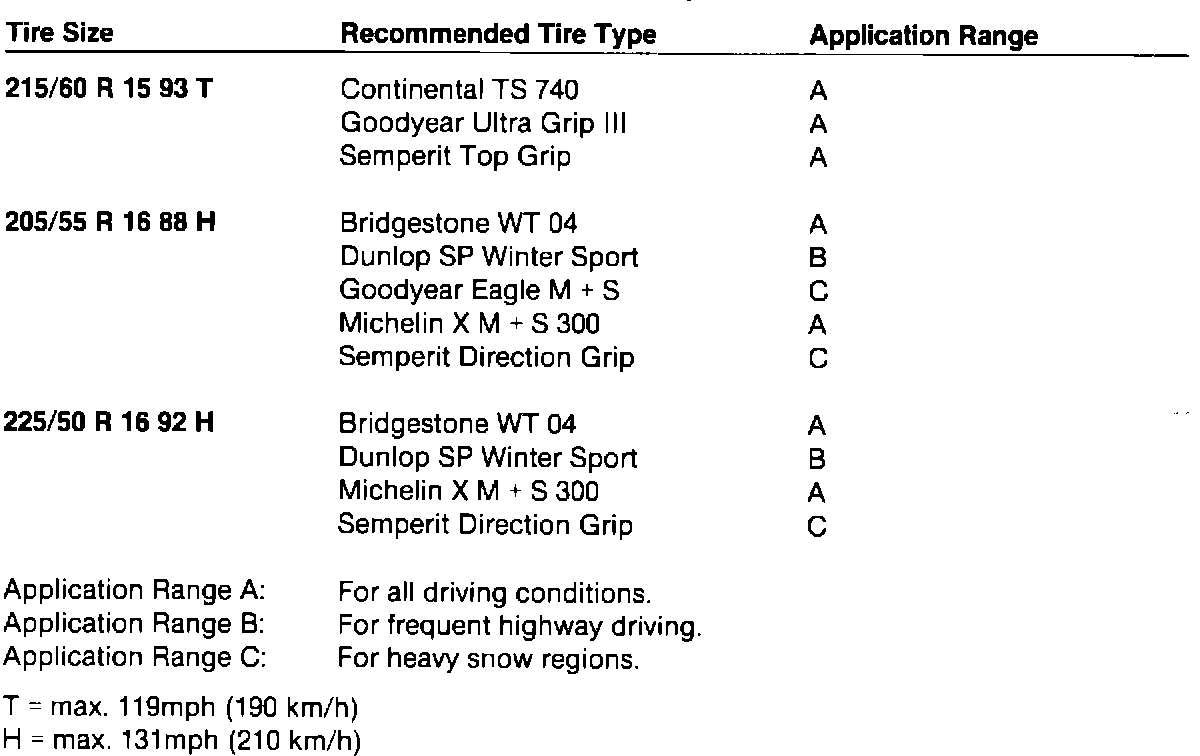 | Tire Size | Recommended Tire Type | Application Range |
|---|---|---|
| 215/60 R 15 93 T | Continental TS 740 | A |
| | Goodyear Ultra Grip III | A |
| | Semperit Top Grip | A |
| 205/55 R 16 88 H | Bridgestone WT 04 | A |
| | Dunlop SP Winter Sport | B |
| | Goodyear Eagle M + S | C |
| | Michelin X M + S 300 | A |
| | Semperit Direction Grip | C |
| 225/50 R 16 92 H | Bridgestone WT 04 | A |
| | Dunlop SP Winter Sport | B |
| | Michelin X M + S 300 | A |
| | Semperit Direction Grip | C |

Application Range A: For all driving conditions.
Application Range B: For frequent highway driving.
Application Range C: For heavy snow regions.

T = max. 119mph (190 km/h)
H = max. 131mph (210 km/h)